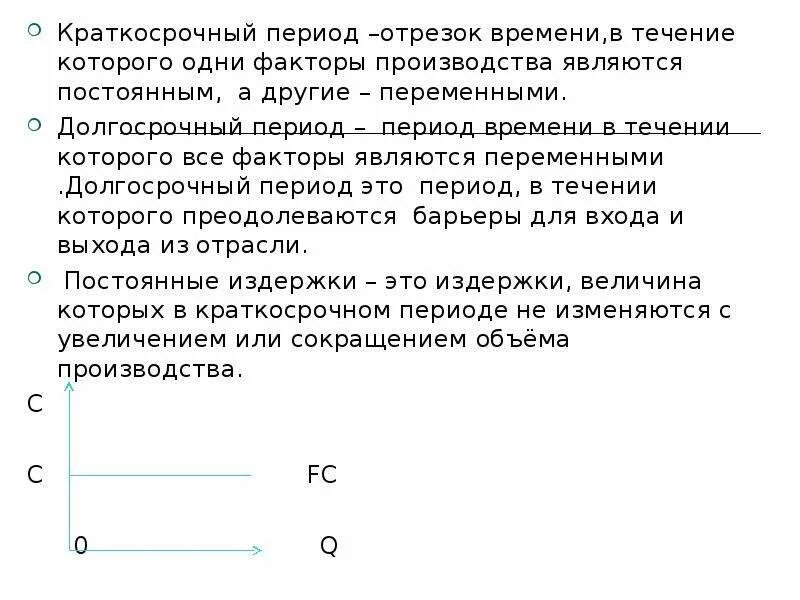 Краткосрочный период –отрезок времени,в течение которого одни факторы производства являются постоянным,  а другие – переменными.

Долгосрочный период –  период времени в течении которого все факторы являются переменными .Долгосрочный период это  период, в течении которого преодолеваются  барьеры для входа и выхода из отрасли.

 Постоянные издержки – это издержки, величина которых в краткосрочном периоде не изменяются с увеличением или сокращением объёма производства.

C

C

FC

0

Q